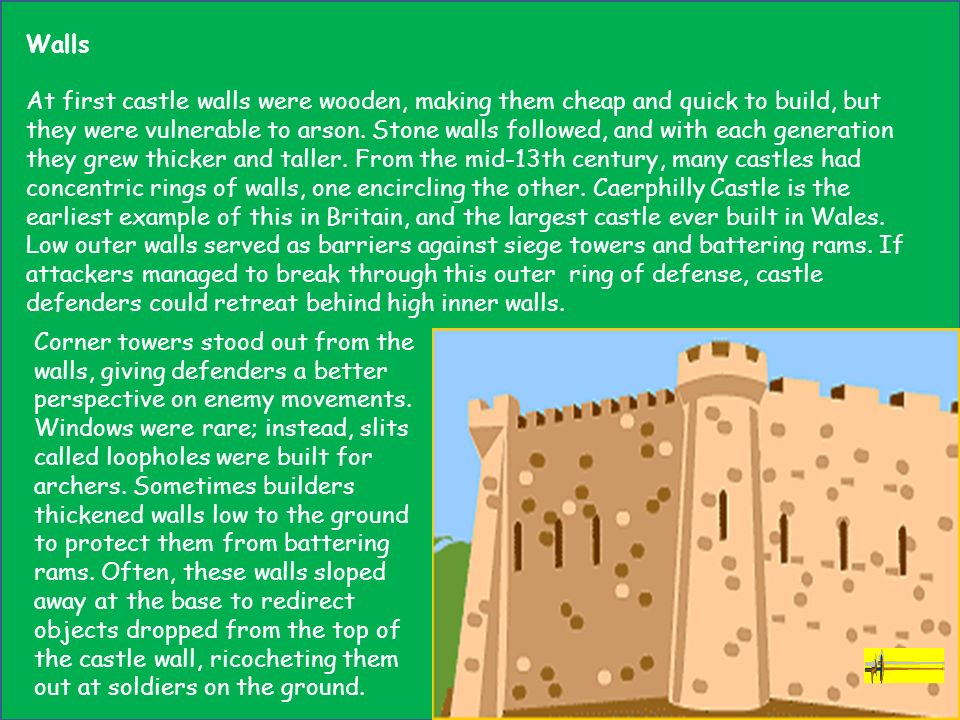 Walls

At first castle walls were wooden, making them cheap and quick to build, but they were vulnerable to arson. Stone walls followed, and with each generation they grew thicker and taller. From the mid-13th century, many castles had concentric rings of walls, one encircling the other. Caerphilly Castle is the earliest example of this in Britain, and the largest castle ever built in Wales. Low outer walls served as barriers against siege towers and battering rams. If attackers managed to break through this outer ring of defense, castle defenders could retreat behind high inner walls.

Corner towers stood out from the walls, giving defenders a better perspective on enemy movements. Windows were rare; instead, slits called loopholes were built for archers. Sometimes builders thickened walls low to the ground to protect them from battering rams. Often, these walls sloped away at the base to redirect objects dropped from the top of the castle wall, ricocheting them out at soldiers on the ground.